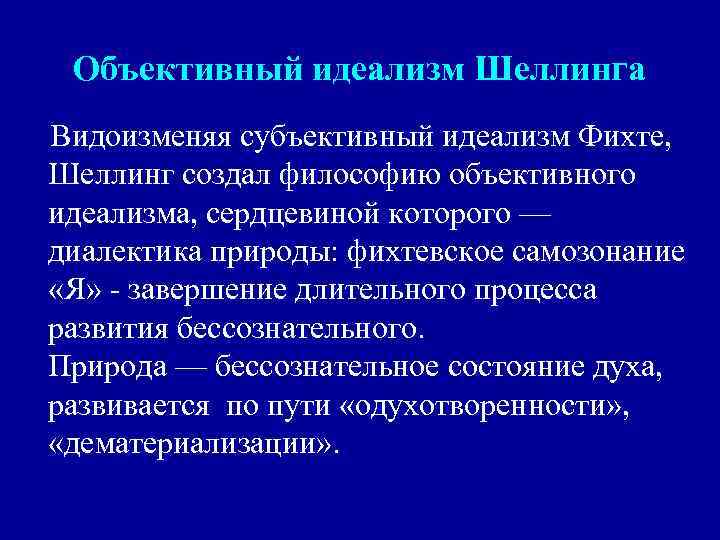 Объективный идеализм Шеллинга

Видоизменяя субъективный идеализм Фихте, Шеллинг создал философию объективного идеализма, сердцевиной которого — диалектика природы: фихтевское самозонание «Я» - завершение длительного процесса развития бессознательного.
Природа — бессознательное состояние духа, развивается по пути «одухотворенности», «дематериализации».